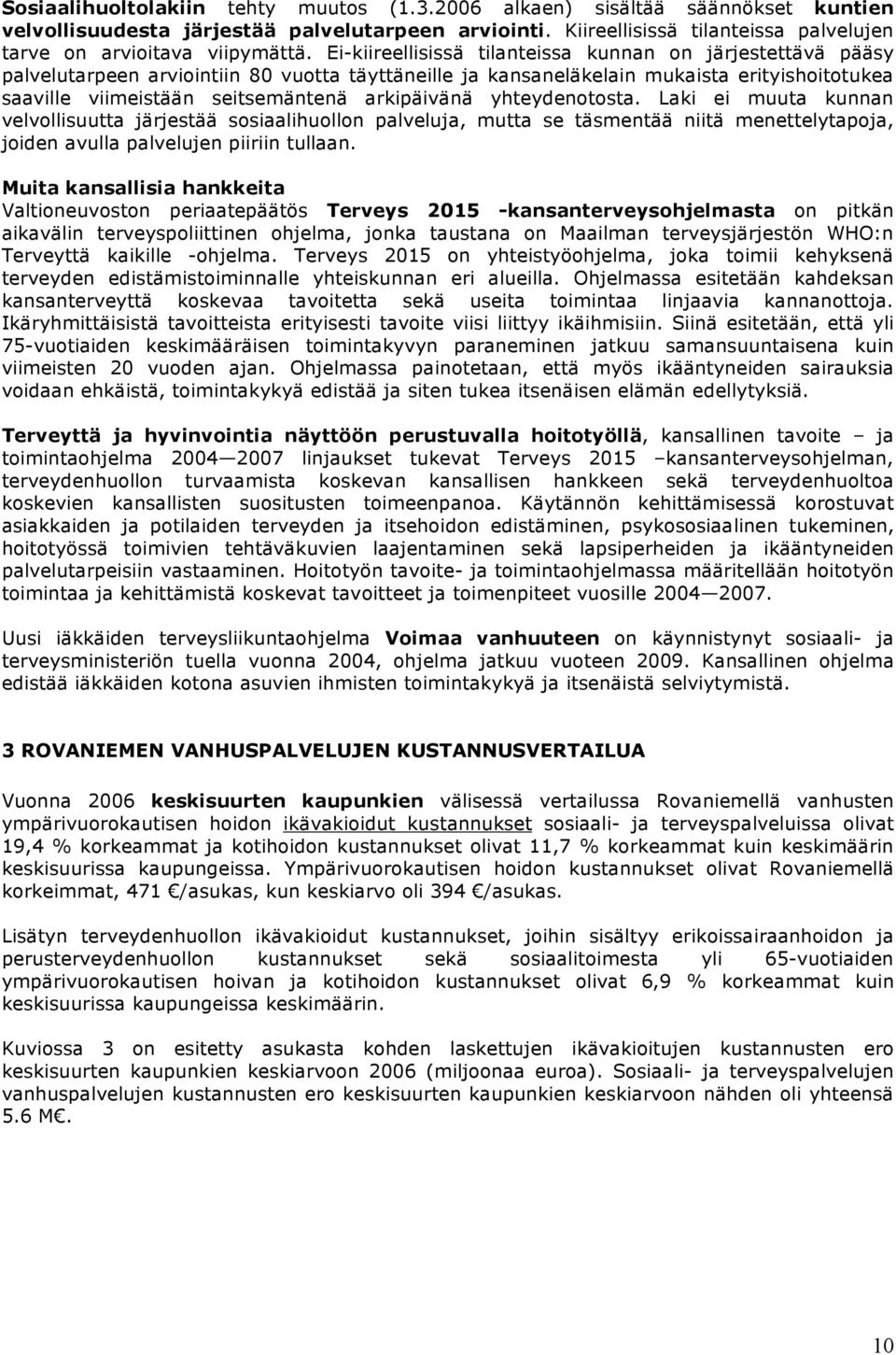 Sosiaalihuoltolakiin tehty muutos (1.3.2006 alkaen) sisältää säännökset kuntien velvollisuudesta järjestää palvelutarpeen arviointi. Kiireellisissä tilanteissa palvelujen tarve on arvioitava viipymättä. Ei-kiireellisissä tilanteissa kunnan on järjestettävä pääsy palvelutarpeen arviointiin 80 vuotta täyttäneille ja kansaneläkelain mukaista erityishoitotukea saaville viimeistään seitsemäntenä arkipäivänä yhteydenotosta. Laki ei muuta kunnan velvollisuutta järjestää sosiaalihuollon palveluja, mutta se täsmentää niitä menettelytapoja, joiden avulla palvelujen piiriin tullaan.

Muita kansallisia hankkeita
Valtioneuvoston periaatepäätös Terveys 2015 -kansanterveysohjelmasta on pitkän aikavälin terveyspoliittinen ohjelma, jonka taustana on Maailman terveysjärjestön WHO:n Terveyttä kaikille -ohjelma. Terveys 2015 on yhteistyöohjelma, joka toimii kehyksenä terveyden edistämistoiminnalle yhteiskunnan eri alueilla. Ohjelmassa esitetään kahdeksan kansanterveyttä koskevaa tavoitetta sekä useita toimintaa linjaavia kannanottoja. Ikäryhmittäisistä tavoitteista erityisesti tavoite viisi liittyy ikäihmisiin. Siinä esitetään, että yli 75-vuotiaiden keskimääräisen toimintakyvyn paraneminen jatkuu samansuuntaisena kuin viimeisten 20 vuoden ajan. Ohjelmassa painotetaan, että myös ikääntyneiden sairauksia voidaan ehkäistä, toimintakykyä edistää ja siten tukea itsenäisen elämän edellytyksiä.

Terveyttä ja hyvinvointia näyttöön perustuvalla hoitotyöllä, kansallinen tavoite – ja toimintaohjelma 2004—2007 linjaukset tukevat Terveys 2015 –kansanterveysohjelman, terveydenhuollon turvaamista koskevan kansallisen hankkeen sekä terveydenhuoltoa koskevien kansallisten suositusten toimeenpanoa. Käytännön kehittämisessä korostuvat asiakkaiden ja potilaiden terveyden ja itsehoidon edistäminen, psykososiaalinen tukeminen, hoitotyössä toimivien tehtäväkuvien laajentaminen sekä lapsiperheiden ja ikääntyneiden palvelutarpeisiin vastaaminen. Hoitotyön tavoite- ja toimintaohjelmassa määritellään hoitotyön toimintaa ja kehittämistä koskevat tavoitteet ja toimenpiteet vuosille 2004—2007.

Uusi iäkkäiden terveysliikuntaohjelma Voimaa vanhuuteen on käynnistynyt sosiaali- ja terveysministeriön tuella vuonna 2004, ohjelma jatkuu vuoteen 2009. Kansallinen ohjelma edistää iäkkäiden kotona asuvien ihmisten toimintakykyä ja itsenäistä selviytymistä.

3 ROVANIEMEN VANHUSPALVELUJEN KUSTANNUSVERTAILUA

Vuonna 2006 keskisuurten kaupunkien välisessä vertailussa Rovaniemellä vanhusten ympärivuorokautisen hoidon ikävakioidut kustannukset sosiaali- ja terveyspalveluissa olivat 19,4 % korkeammat ja kotihoidon kustannukset olivat 11,7 % korkeammat kuin keskimäärin keskisuurissa kaupungeissa. Ympärivuorokautisen hoidon kustannukset olivat Rovaniemellä korkeimmat, 471 €/asukas, kun keskiarvo oli 394 €/asukas.

Lisätyn terveydenhuollon ikävakioidut kustannukset, joihin sisältyy erikoissairaanhoidon ja perusterveydenhuollon kustannukset sekä sosiaalitoimesta yli 65-vuotiaiden ympärivuorokautisen hoivan ja kotihoidon kustannukset olivat 6,9 % korkeammat kuin keskisuurissa kaupungeissa keskimäärin.

Kuviossa 3 on esitetty asukasta kohden laskettujen ikävakioitujen kustannusten ero keskisuurten kaupunkien keskiarvoon 2006 (miljoonaa euroa). Sosiaali- ja terveyspalvelujen vanhuspalvelujen kustannusten ero keskisuurten kaupunkien keskiarvoon nähden oli yhteensä 5.6 M€.

10